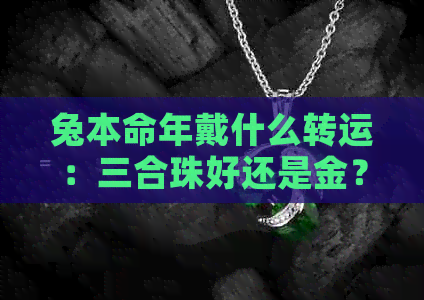 兔本命年戴什么转运：三合珠好还是金？